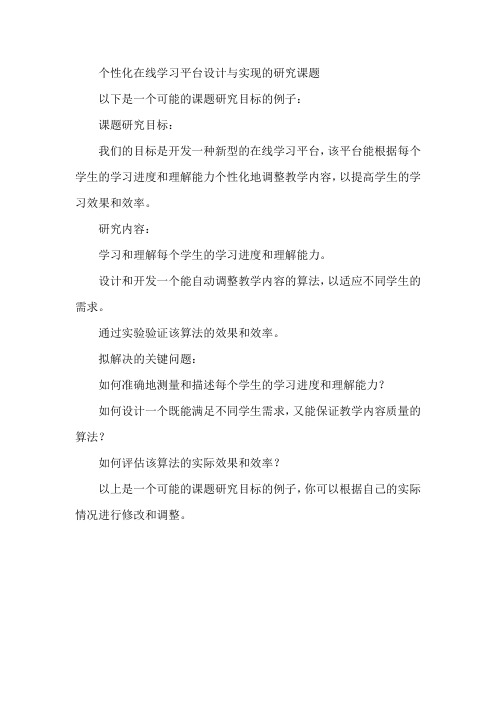 个性化在线学习平台设计与实现的研究课题

以下是一个可能的课题研究目标的例子：

课题研究目标：

我们的目标是开发一种新型的在线学习平台，该平台能根据每个学生的学习进度和理解能力个性化地调整教学内容，以提高学生的学习效果和效率。

研究内容：

学习和理解每个学生的学习进度和理解能力。

设计和开发一个能自动调整教学内容的算法，以适应不同学生的需求。

通过实验验证该算法的效果和效率。

拟解决的关键问题：

如何准确地测量和描述每个学生的学习进度和理解能力？

如何设计一个既能满足不同学生需求，又能保证教学内容质量的算法？

如何评估该算法的实际效果和效率？

以上是一个可能的课题研究目标的例子，你可以根据自己的实际情况进行修改和调整。